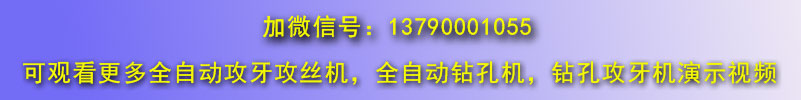 加微信号：13790001055

可观看更多全自动攻牙攻丝机，全自动钻孔机，钻孔攻牙机演示视频